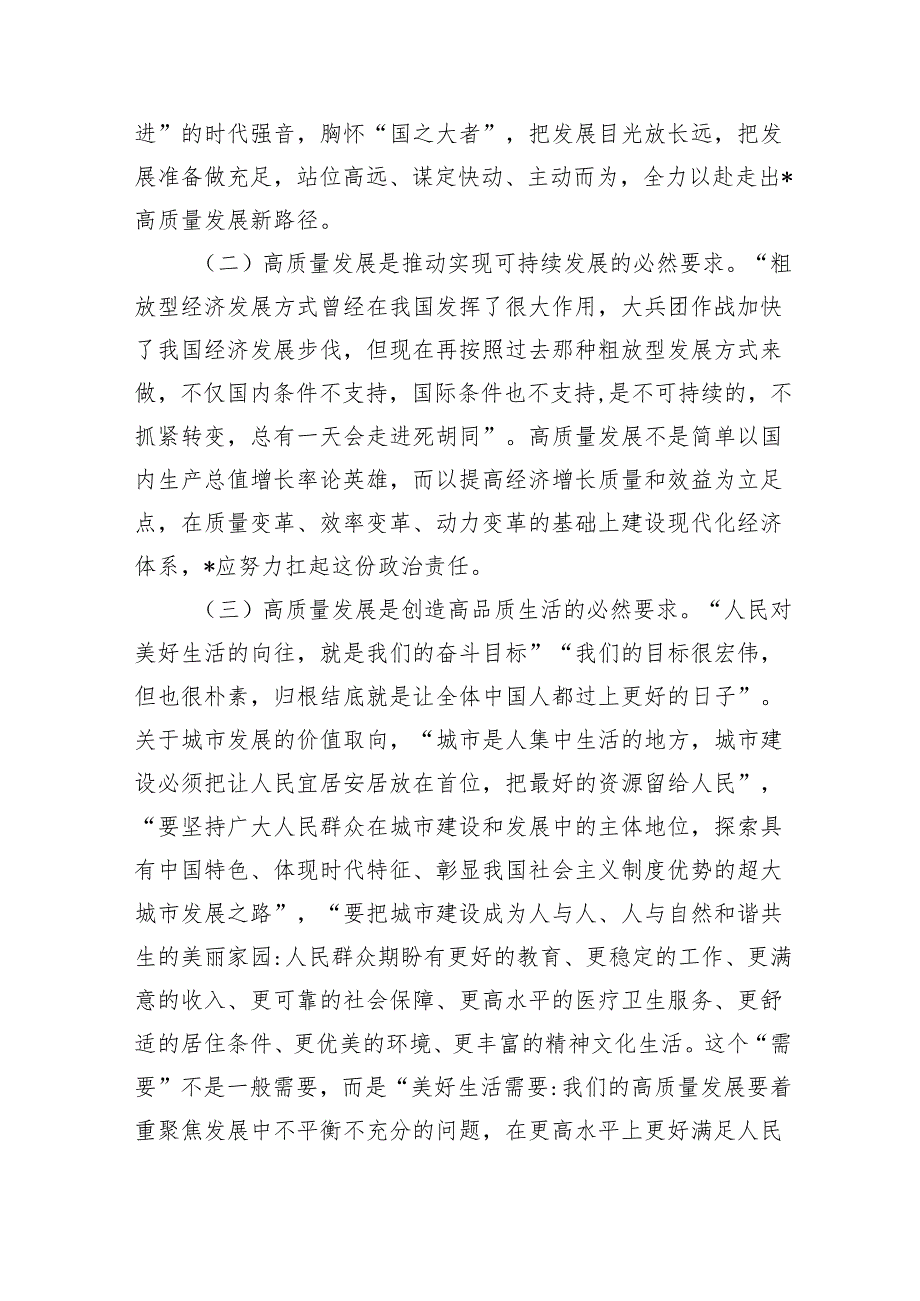 进”的时代强音，胸怀“国之大者”，把发展目光放长远，把发展准备做充足，站位高远、谋定快动、主动而为，全力以赴走出*高质量发展新路径。

（二）高质量发展是推动实现可持续发展的必然要求。“粗放型经济发展方式曾经在我国发挥了很大作用，大兵团作战加快了我国经济发展步伐，但现在再按照过去那种粗放型发展方式来做，不仅国内条件不支持，国际条件也不支持,是不可持续的，不抓紧转变，总有一天会走进死胡同”。高质量发展不是简单以国内生产总值增长率论英雄，而以提高经济增长质量和效益为立足点，在质量变革、效率变革、动力变革的基础上建设现代化经济体系，*应努力扛起这份政治责任。

（三）高质量发展是创造高品质生活的必然要求。“人民对美好生活的向往，就是我们的奋斗目标”“我们的目标很宏伟，但也很朴素，归根结底就是让全体中国人都过上更好的日子”。关于城市发展的价值取向，“城市是人集中生活的地方，城市建设必须把让人民宜居安居放在首位，把最好的资源留给人民”，“要坚持广大人民群众在城市建设和发展中的主体地位，探索具有中国特色、体现时代特征、彰显我国社会主义制度优势的超大城市发展之路”，“要把城市建设成为人与人、人与自然和谐共生的美丽家园:人民群众期盼有更好的教育、更稳定的工作、更满意的收入、更可靠的社会保障、更高水平的医疗卫生服务、更舒适的居住条件、更优美的环境、更丰富的精神文化生活。这个“需要”不是一般需要，而是“美好生活需要:我们的高质量发展要着重聚焦发展中不平衡不充分的问题，在更高水平上更好满足人民